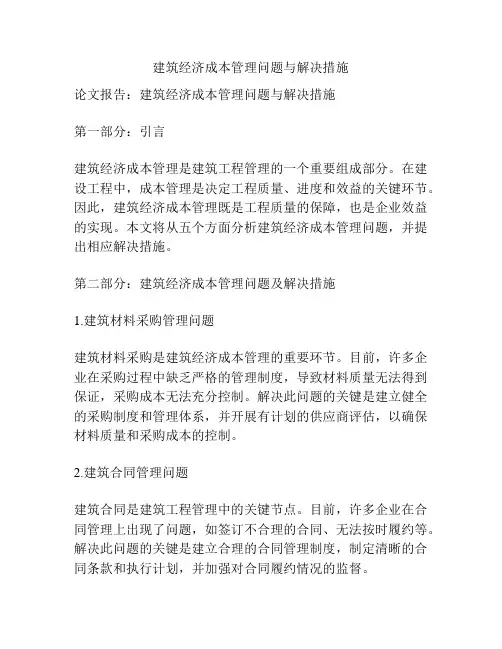 建筑经济成本管理问题与解决措施

论文报告：建筑经济成本管理问题与解决措施

第一部分：引言

建筑经济成本管理是建筑工程管理的一个重要组成部分。在建设工程中，成本管理是决定工程质量、进度和效益的关键环节。因此，建筑经济成本管理既是工程质量的保障，也是企业效益的实现。本文将从五个方面分析建筑经济成本管理问题，并提出相应解决措施。

第二部分：建筑经济成本管理问题及解决措施

1.建筑材料采购管理问题

建筑材料采购是建筑经济成本管理的重要环节。目前，许多企业在采购过程中缺乏严格的管理制度，导致材料质量无法得到保证，采购成本无法充分控制。解决此问题的关键是建立健全的采购制度和管理体系，并开展有计划的供应商评估，以确保材料质量和采购成本的控制。

2.建筑合同管理问题

建筑合同是建筑工程管理中的关键节点。目前，许多企业在合同管理上出现了问题，如签订不合理的合同、无法按时履约等。解决此问题的关键是建立合理的合同管理制度，制定清晰的合同条款和执行计划，并加强对合同履约情况的监督。